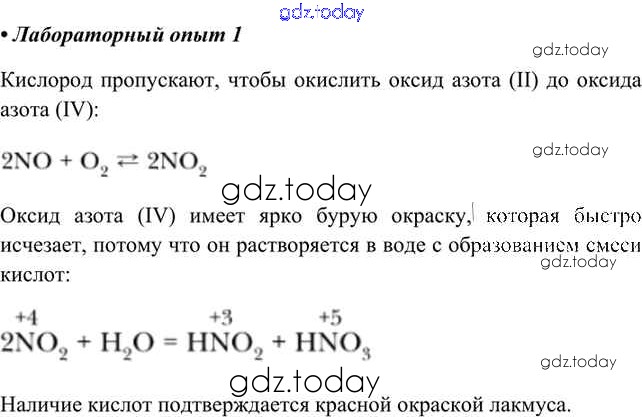 • Лабораторный опыт 1

Кислород пропускают, чтобы окислить оксид азота (II) до оксида азота (IV):

$2NO + O_2 \rightleftarrows 2NO_2$

Оксид азота (IV) имеет ярко бурую окраску, которая быстро исчезает, потому что он растворяется в воде с образованием смеси кислот:

$2\overset{+4}{N}O_2 + H_2O = H\overset{+3}{N}O_2 + H\overset{+5}{N}O_3$

Наличие кислот подтверждается красной окраской лакмуса.

gdz.today